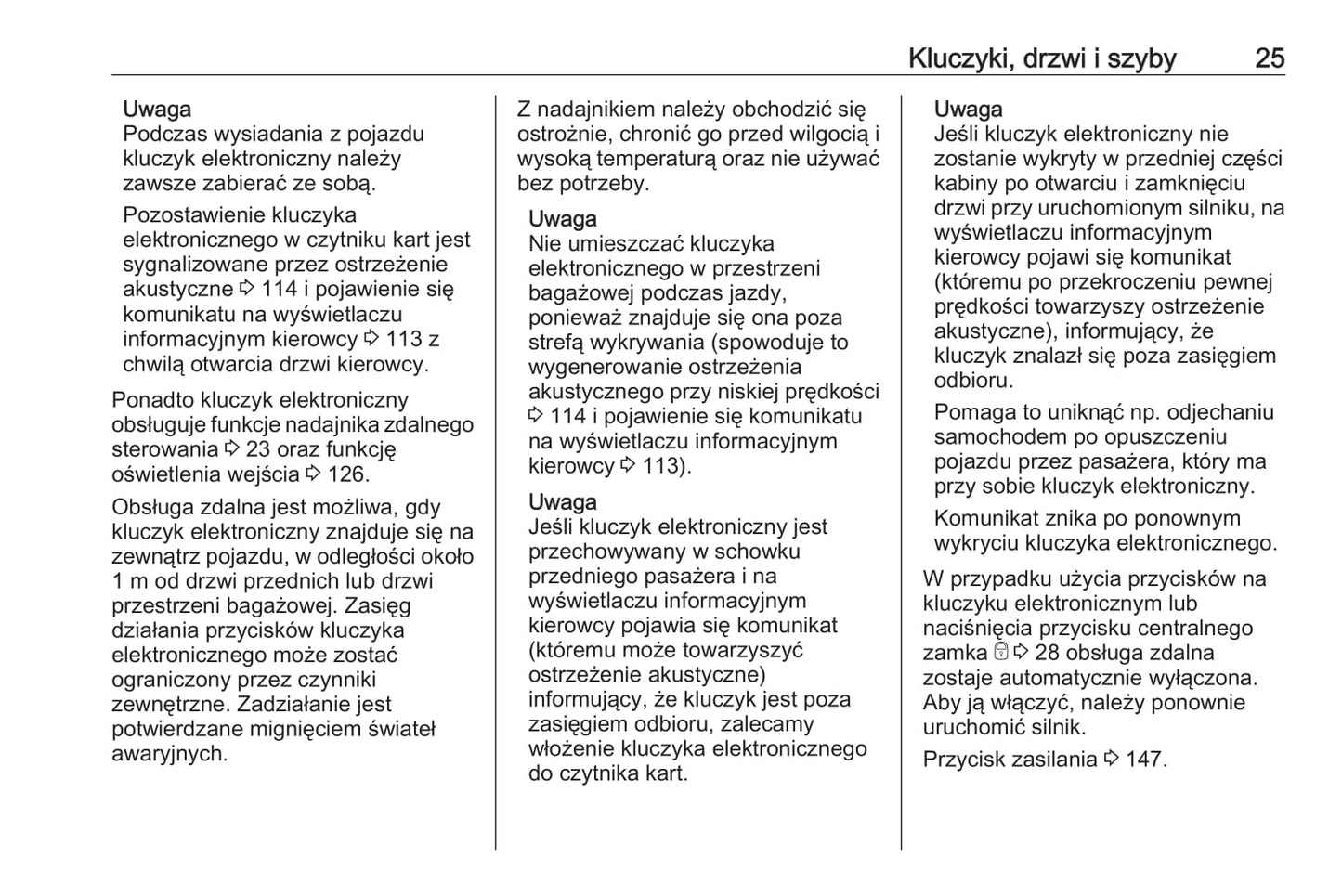 Kluczyki, drzwi i szyby 25

Uwaga
Podczas wysiadania z pojazdu kluczyk elektroniczny należy zawsze zabierać ze sobą.

Pozostawienie kluczyka elektronicznego w czytniku kart jest sygnalizowane przez ostrzeżenie akustyczne ⇨ 114 i pojawienie się komunikatu na wyświetlaczu informacyjnym kierowcy ⇨ 113 z chwilą otwarcia drzwi kierowcy.

Ponadto kluczyk elektroniczny obsługuje funkcje nadajnika zdalnego sterowania ⇨ 23 oraz funkcję oświetlenia wejścia ⇨ 126.

Obsługa zdalna jest możliwa, gdy kluczyk elektroniczny znajduje się na zewnątrz pojazdu, w odległości około 1 m od drzwi przednich lub drzwi przestrzeni bagażowej. Zasięg działania przycisków kluczyka elektronicznego może zostać ograniczony przez czynniki zewnętrzne. Zadziałanie jest potwierdzane mignięciem świateł awaryjnych.

Z nadajnikiem należy obchodzić się ostrożnie, chronić go przed wilgocią i wysoką temperaturą oraz nie używać bez potrzeby.

Uwaga
Nie umieszczać kluczyka elektronicznego w przestrzeni bagażowej podczas jazdy, ponieważ znajduje się ona poza strefą wykrywania (spowoduje to wygenerowanie ostrzeżenia akustycznego przy niskiej prędkości ⇨ 114 i pojawienie się komunikatu na wyświetlaczu informacyjnym kierowcy ⇨ 113).

Uwaga
Jeśli kluczyk elektroniczny jest przechowywany w schowku przedniego pasażera i na wyświetlaczu informacyjnym kierowcy pojawia się komunikat (któremu może towarzyszyć ostrzeżenie akustyczne) informujący, że kluczyk jest poza zasięgiem odbioru, zalecamy włożenie kluczyka elektronicznego do czytnika kart.

Uwaga
Jeśli kluczyk elektroniczny nie zostanie wykryty w przedniej części kabiny po otwarciu i zamknięciu drzwi przy uruchomionym silniku, na wyświetlaczu informacyjnym kierowcy pojawi się komunikat (któremu po przekroczeniu pewnej prędkości towarzyszy ostrzeżenie akustyczne), informujący, że kluczyk znalazł się poza zasięgiem odbioru.

Pomaga to uniknąć np. odjechaniu samochodem po opuszczeniu pojazdu przez pasażera, który ma przy sobie kluczyk elektroniczny.

Komunikat znika po ponownym wykryciu kluczyka elektronicznego.

W przypadku użycia przycisków na kluczyku elektronicznym lub naciśnięcia przycisku centralnego zamka ⇨ 28 obsługa zdalna zostaje automatycznie wyłączona. Aby ją włączyć, należy ponownie uruchomić silnik.

Przycisk zasilania ⇨ 147.